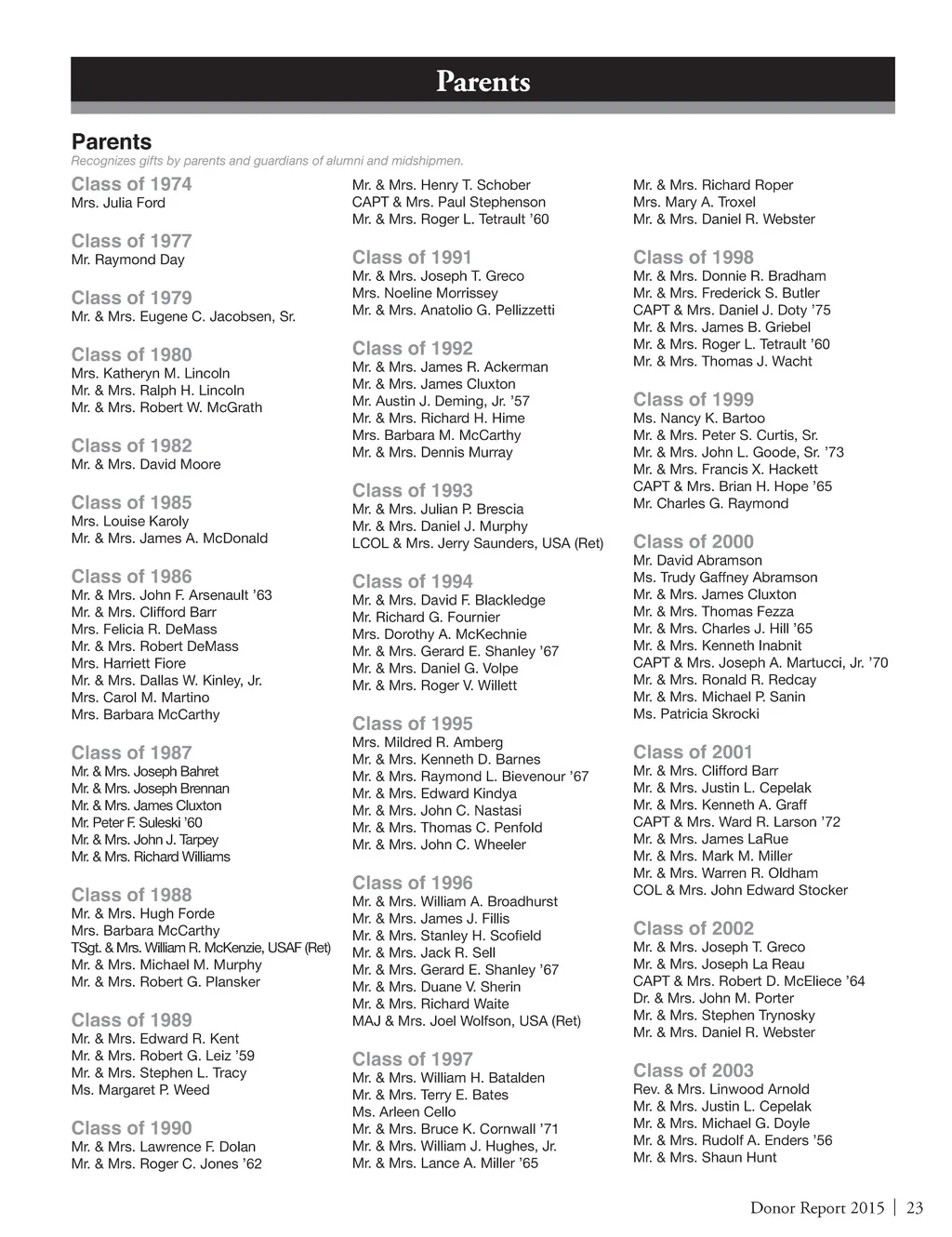 Parents

Parents
Recognizes gifts by parents and guardians of alumni and midshipmen.

Class of 1974
Mrs. Julia Ford

Class of 1977
Mr. Raymond Day

Class of 1979
Mr. & Mrs. Eugene C. Jacobsen, Sr.

Class of 1980
Mrs. Katheryn M. Lincoln
Mr. & Mrs. Ralph H. Lincoln
Mr. & Mrs. Robert W. McGrath

Class of 1982
Mr. & Mrs. David Moore

Class of 1985
Mrs. Louise Karoly
Mr. & Mrs. James A. McDonald

Class of 1986
Mr. & Mrs. John F. Arsenault ’63
Mr. & Mrs. Clifford Barr
Mrs. Felicia R. DeMass
Mr. & Mrs. Robert DeMass
Mrs. Harriett Fiore
Mr. & Mrs. Dallas W. Kinley, Jr.
Mrs. Carol M. Martino
Mrs. Barbara McCarthy

Class of 1987
Mr. & Mrs. Joseph Bahret
Mr. & Mrs. Joseph Brennan
Mr. & Mrs. James Cluxton
Mr. Peter F. Suleski ’60
Mr. & Mrs. John J. Tarpey
Mr. & Mrs. Richard Williams

Class of 1988
Mr. & Mrs. Hugh Forde
Mrs. Barbara McCarthy
TSgt. & Mrs. William R. McKenzie, USAF (Ret)
Mr. & Mrs. Michael M. Murphy
Mr. & Mrs. Robert G. Plansker

Class of 1989
Mr. & Mrs. Edward R. Kent
Mr. & Mrs. Robert G. Leiz ’59
Mr. & Mrs. Stephen L. Tracy
Ms. Margaret P. Weed

Class of 1990
Mr. & Mrs. Lawrence F. Dolan
Mr. & Mrs. Roger C. Jones ’62
Mr. & Mrs. Henry T. Schober
CAPT & Mrs. Paul Stephenson
Mr. & Mrs. Roger L. Tetrault ’60

Class of 1991
Mr. & Mrs. Joseph T. Greco
Mrs. Noeline Morrissey
Mr. & Mrs. Anatolio G. Pellizzetti

Class of 1992
Mr. & Mrs. James R. Ackerman
Mr. & Mrs. James Cluxton
Mr. Austin J. Deming, Jr. ’57
Mr. & Mrs. Richard H. Hime
Mrs. Barbara M. McCarthy
Mr. & Mrs. Dennis Murray

Class of 1993
Mr. & Mrs. Julian P. Brescia
Mr. & Mrs. Daniel J. Murphy
LCOL & Mrs. Jerry Saunders, USA (Ret)

Class of 1994
Mr. & Mrs. David F. Blackledge
Mr. Richard G. Fournier
Mrs. Dorothy A. McKechnie
Mr. & Mrs. Gerard E. Shanley ’67
Mr. & Mrs. Daniel G. Volpe
Mr. & Mrs. Roger V. Willett

Class of 1995
Mrs. Mildred R. Amberg
Mr. & Mrs. Kenneth D. Barnes
Mr. & Mrs. Raymond L. Bievenour ’67
Mr. & Mrs. Edward Kindya
Mr. & Mrs. John C. Nastasi
Mr. & Mrs. Thomas C. Penfold
Mr. & Mrs. John C. Wheeler

Class of 1996
Mr. & Mrs. William A. Broadhurst
Mr. & Mrs. James J. Fillis
Mr. & Mrs. Stanley H. Scofield
Mr. & Mrs. Jack R. Sell
Mr. & Mrs. Gerard E. Shanley ’67
Mr. & Mrs. Duane V. Sherin
Mr. & Mrs. Richard Waite
MAJ & Mrs. Joel Wolfson, USA (Ret)

Class of 1997
Mr. & Mrs. William H. Batalden
Mr. & Mrs. Terry E. Bates
Ms. Arleen Cello
Mr. & Mrs. Bruce K. Cornwall ’71
Mr. & Mrs. William J. Hughes, Jr.
Mr. & Mrs. Lance A. Miller ’65
Mr. & Mrs. Richard Roper
Mrs. Mary A. Troxel
Mr. & Mrs. Daniel R. Webster

Class of 1998
Mr. & Mrs. Donnie R. Bradham
Mr. & Mrs. Frederick S. Butler
CAPT & Mrs. Daniel J. Doty ’75
Mr. & Mrs. James B. Griebel
Mr. & Mrs. Roger L. Tetrault ’60
Mr. & Mrs. Thomas J. Wacht

Class of 1999
Ms. Nancy K. Bartoo
Mr. & Mrs. Peter S. Curtis, Sr.
Mr. & Mrs. John L. Goode, Sr. ’73
Mr. & Mrs. Francis X. Hackett
CAPT & Mrs. Brian H. Hope ’65
Mr. Charles G. Raymond

Class of 2000
Mr. David Abramson
Ms. Trudy Gaffney Abramson
Mr. & Mrs. James Cluxton
Mr. & Mrs. Thomas Fezza
Mr. & Mrs. Charles J. Hill ’65
Mr. & Mrs. Kenneth Inabnit
CAPT & Mrs. Joseph A. Martucci, Jr. ’70
Mr. & Mrs. Ronald R. Redcay
Mr. & Mrs. Michael P. Sanin
Ms. Patricia Skrocki

Class of 2001
Mr. & Mrs. Clifford Barr
Mr. & Mrs. Justin L. Cepelak
Mr. & Mrs. Kenneth A. Graff
CAPT & Mrs. Ward R. Larson ’72
Mr. & Mrs. James LaRue
Mr. & Mrs. Mark M. Miller
Mr. & Mrs. Warren R. Oldham
COL & Mrs. John Edward Stocker

Class of 2002
Mr. & Mrs. Joseph T. Greco
Mr. & Mrs. Joseph La Reau
CAPT & Mrs. Robert D. McEliece ’64
Dr. & Mrs. John M. Porter
Mr. & Mrs. Stephen Trynosky
Mr. & Mrs. Daniel R. Webster

Class of 2003
Rev. & Mrs. Linwood Arnold
Mr. & Mrs. Justin L. Cepelak
Mr. & Mrs. Michael G. Doyle
Mr. & Mrs. Rudolf A. Enders ’56
Mr. & Mrs. Shaun Hunt

Donor Report 2015 | 23